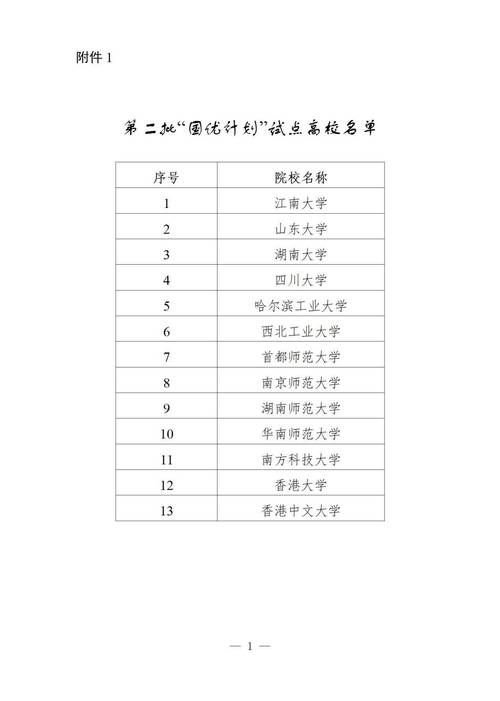 附件 1

第二批“国优计划”试点高校名单

| 序号 | 院校名称 |
|---|---|
| 1 | 江南大学 |
| 2 | 山东大学 |
| 3 | 湖南大学 |
| 4 | 四川大学 |
| 5 | 哈尔滨工业大学 |
| 6 | 西北工业大学 |
| 7 | 首都师范大学 |
| 8 | 南京师范大学 |
| 9 | 湖南师范大学 |
| 10 | 华南师范大学 |
| 11 | 南方科技大学 |
| 12 | 香港大学 |
| 13 | 香港中文大学 |

— 1 —